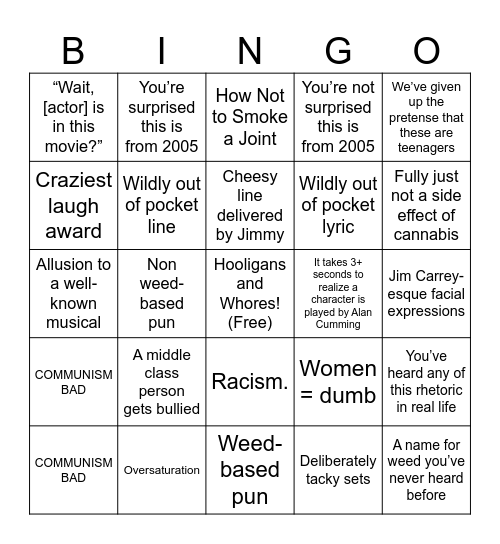 | B | I | N | G | O |
|---|---|---|---|---|
| “Wait, [actor] is in this movie?” | You’re surprised this is from 2005 | How Not to Smoke a Joint | You’re not surprised this is from 2005 | We’ve given up the pretense that these are teenagers |
| Craziest laugh award | Wildly out of pocket line | Cheesy line delivered by Jimmy | Wildly out of pocket lyric | Fully just not a side effect of cannabis |
| Allusion to a well-known musical | Non weed-based pun | Hooligans and Whores! (Free) | It takes 3+ seconds to realize a character is played by Alan Cumming | Jim Carrey-esque facial expressions |
| COMMUNISM BAD | A middle class person gets bullied | Racism. | Women = dumb | You’ve heard any of this rhetoric in real life |
| COMMUNISM BAD | Oversaturation | Weed-based pun | Deliberately tacky sets | A name for weed you’ve never heard before |